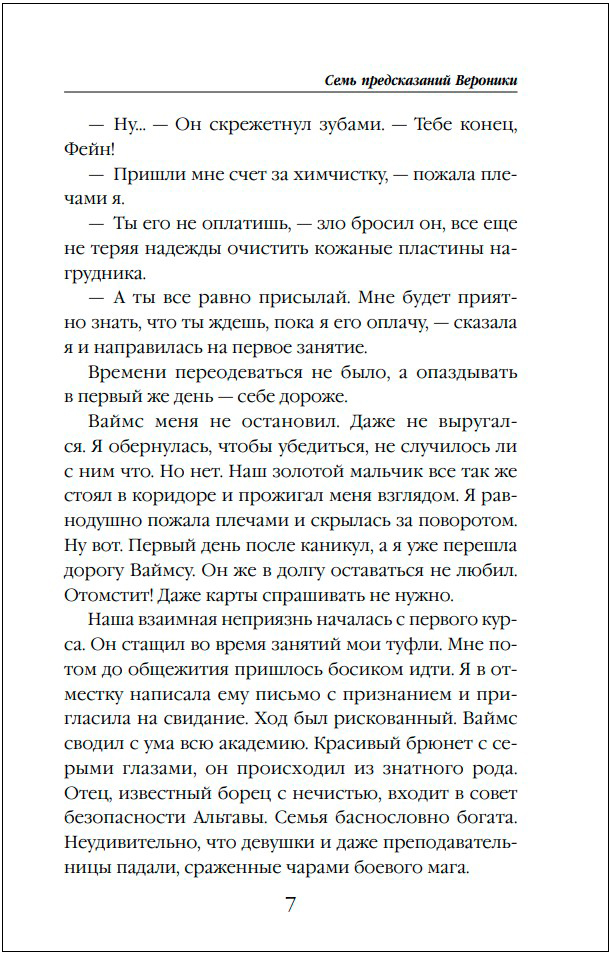 Семь предсказаний Вероники

— Ну... — Он скрежетнул зубами. — Тебе конец, Фейн!

— Пришли мне счет за химчистку, — пожала плечами я.

— Ты его не оплатишь, — зло бросил он, все еще не теряя надежды очистить кожаные пластины нагрудника.

— А ты все равно присылай. Мне будет приятно знать, что ты ждешь, пока я его оплачу, — сказала я и направилась на первое занятие.

Времени переодеваться не было, а опаздывать в первый же день — себе дороже.

Ваймс меня не остановил. Даже не выругался. Я обернулась, чтобы убедиться, не случилось ли с ним что. Но нет. Наш золотой мальчик все так же стоял в коридоре и прожигал меня взглядом. Я равнодушно пожала плечами и скрылась за поворотом. Ну вот. Первый день после каникул, а я уже перешла дорогу Ваймсу. Он же в долгу оставаться не любил. Отомстит! Даже карты спрашивать не нужно.

Наша взаимная неприязнь началась с первого курса. Он стащил во время занятий мои туфли. Мне потом до общежития пришлось босиком идти. Я в отместку написала ему письмо с признанием и пригласила на свидание. Ход был рискованный. Ваймс сводил с ума всю академию. Красивый брюнет с серыми глазами, он происходил из знатного рода. Отец, известный борец с нечистью, входит в совет безопасности Альтавы. Семья баснословно богата. Неудивительно, что девушки и даже преподавательницы падали, сраженные чарами боевого мага.

7